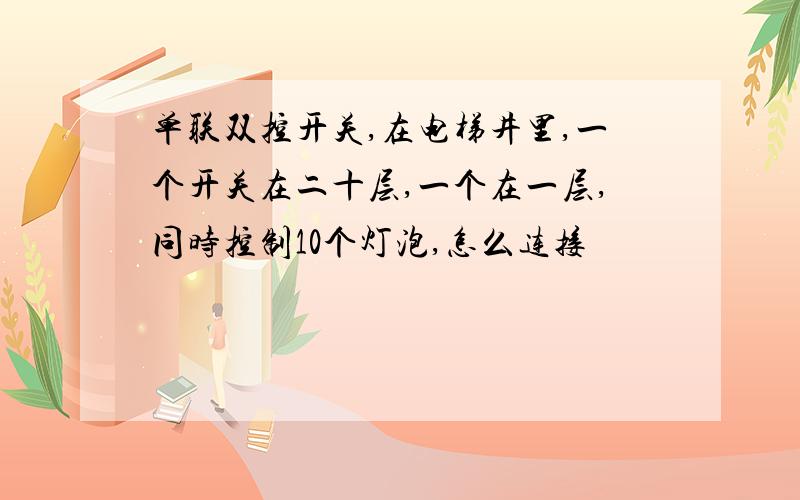 单联双控开关,在电梯井里,一个开关在二十层,一个在一层,同時控制10个灯泡,怎么连接